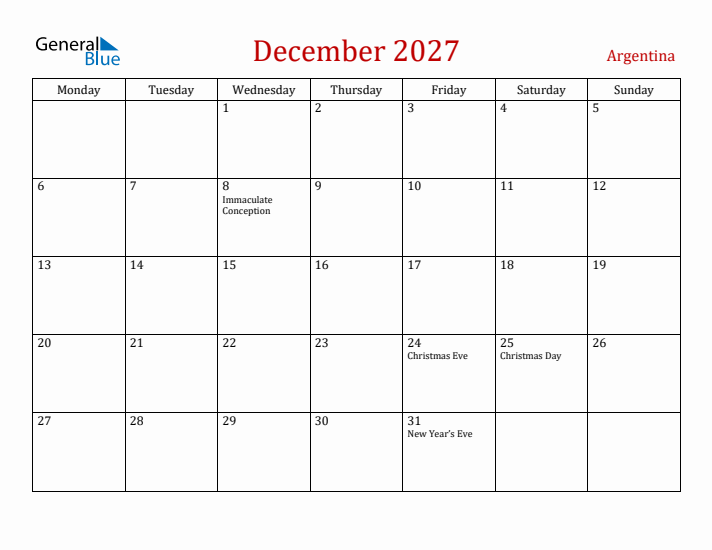 General Blue

December 2027

Argentina

| Monday | Tuesday | Wednesday | Thursday | Friday | Saturday | Sunday |
|---|---|---|---|---|---|---|
| | | 1 | 2 | 3 | 4 | 5 |
| 6 | 7 | 8 Immaculate Conception | 9 | 10 | 11 | 12 |
| 13 | 14 | 15 | 16 | 17 | 18 | 19 |
| 20 | 21 | 22 | 23 | 24 Christmas Eve | 25 Christmas Day | 26 |
| 27 | 28 | 29 | 30 | 31 New Year's Eve | | |